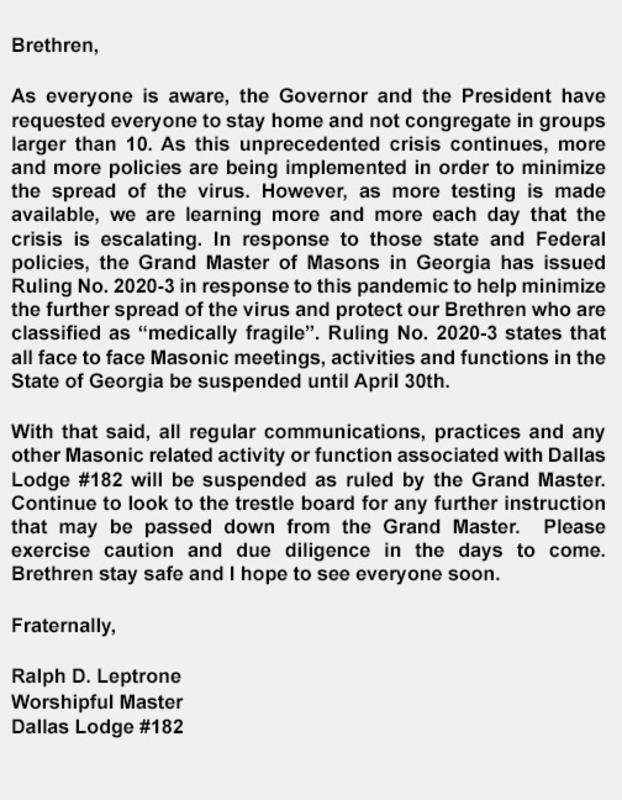 Brethren,

As everyone is aware, the Governor and the President have requested everyone to stay home and not congregate in groups larger than 10. As this unprecedented crisis continues, more and more policies are being implemented in order to minimize the spread of the virus. However, as more testing is made available, we are learning more and more each day that the crisis is escalating. In response to those state and Federal policies, the Grand Master of Masons in Georgia has issued Ruling No. 2020-3 in response to this pandemic to help minimize the further spread of the virus and protect our Brethren who are classified as “medically fragile”. Ruling No. 2020-3 states that all face to face Masonic meetings, activities and functions in the State of Georgia be suspended until April 30th.

With that said, all regular communications, practices and any other Masonic related activity or function associated with Dallas Lodge #182 will be suspended as ruled by the Grand Master. Continue to look to the trestle board for any further instruction that may be passed down from the Grand Master. Please exercise caution and due diligence in the days to come. Brethren stay safe and I hope to see everyone soon.

Fraternally,

Ralph D. Leptrone
Worshipful Master
Dallas Lodge #182